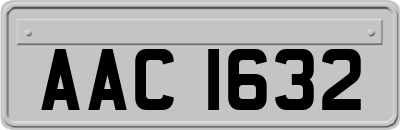 AAC 1632